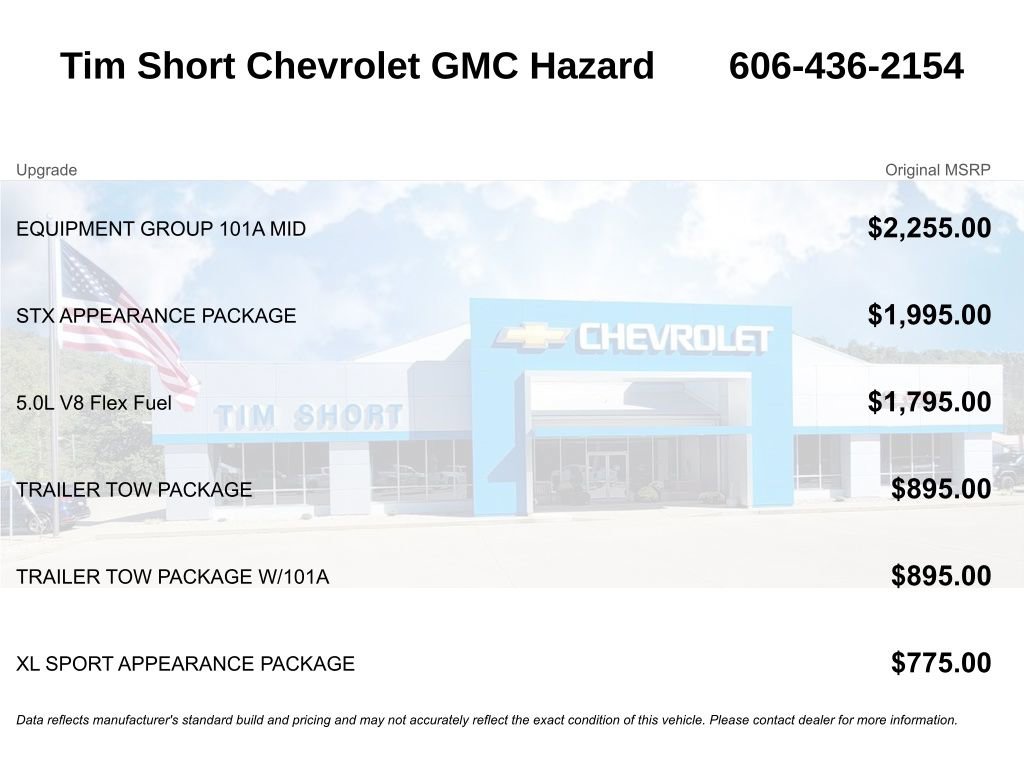 Tim Short Chevrolet GMC Hazard 606-436-2154

| Upgrade | Original MSRP |
|---|---|
| EQUIPMENT GROUP 101A MID | $2,255.00 |
| STX APPEARANCE PACKAGE | $1,995.00 |
| 5.0L V8 Flex Fuel | $1,795.00 |
| TRAILER TOW PACKAGE | $895.00 |
| TRAILER TOW PACKAGE W/101A | $895.00 |
| XL SPORT APPEARANCE PACKAGE | $775.00 |

Data reflects manufacturer's standard build and pricing and may not accurately reflect the exact condition of this vehicle. Please contact dealer for more information.

CHEVROLET

TIM SHORT